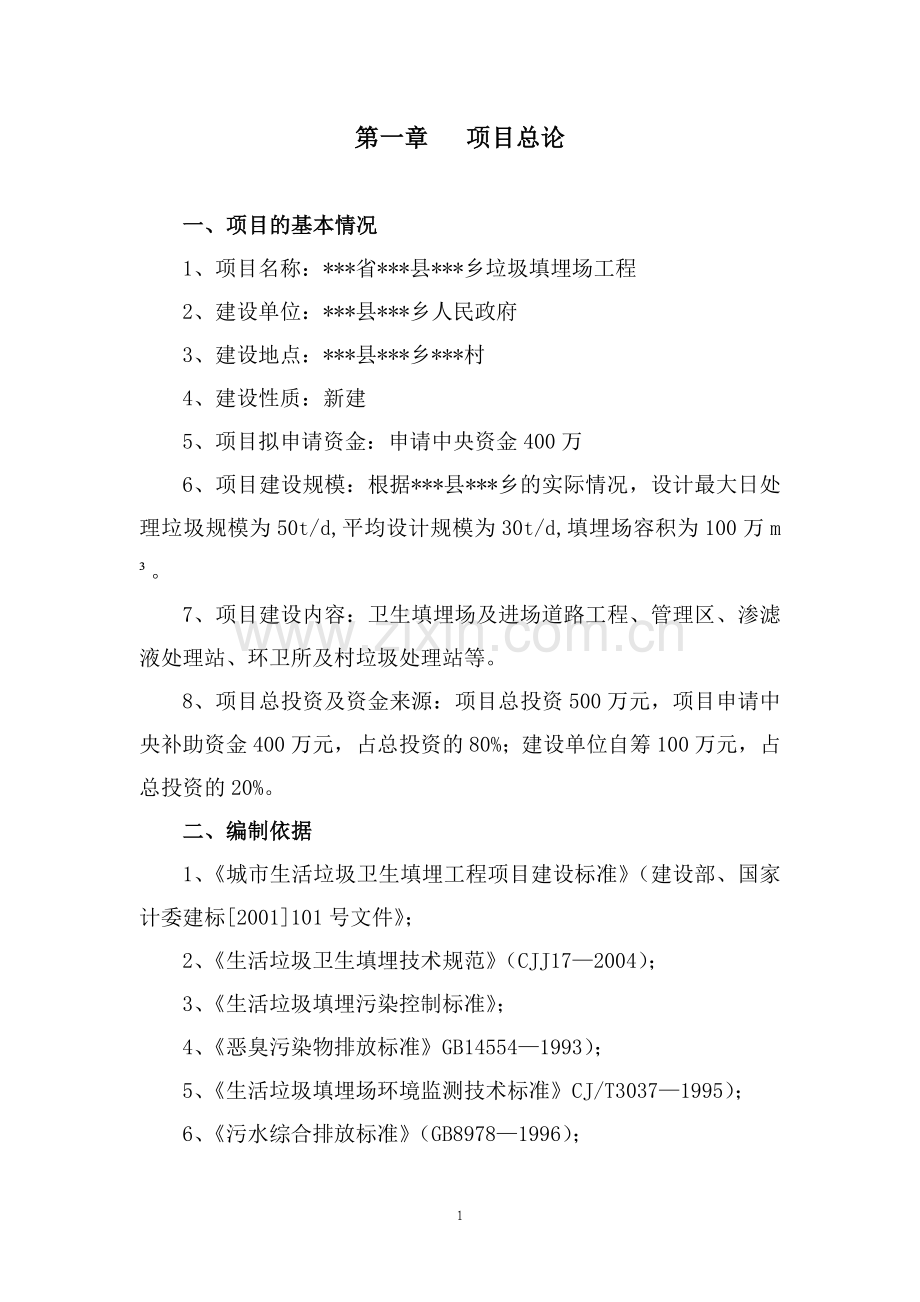 第一章　项目总论

一、项目的基本情况

1、项目名称：***省***县***乡垃圾填埋场工程

2、建设单位：***县***乡人民政府

3、建设地点：***县***乡***村

4、建设性质：新建

5、项目拟申请资金：申请中央资金400万

6、项目建设规模：根据***县***乡的实际情况，设计最大日处理垃圾规模为50t/d,平均设计规模为30t/d,填埋场容积为100万$m^3$。

7、项目建设内容：卫生填埋场及进场道路工程、管理区、渗滤液处理站、环卫所及村垃圾处理站等。

8、项目总投资及资金来源：项目总投资500万元，项目申请中央补助资金400万元，占总投资的80%；建设单位自筹100万元，占总投资的20%。

二、编制依据

1、《城市生活垃圾卫生填埋工程项目建设标准》（建设部、国家计委建标[2001]101号文件》；

2、《生活垃圾卫生填埋技术规范》（CJJ17—2004）；

3、《生活垃圾填埋污染控制标准》；

4、《恶臭污染物排放标准》GB14554—1993）；

5、《生活垃圾填埋场环境监测技术标准》CJ/T3037—1995）；

6、《污水综合排放标准》（GB8978—1996）；

1

www.zixin.com.cn